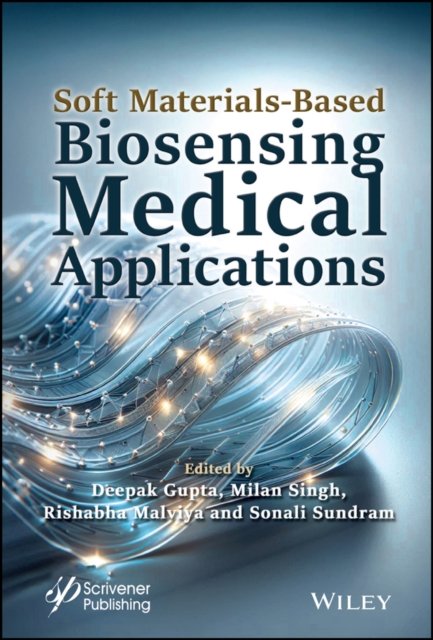 Soft Materials-Based
Biosensing
Medical
Applications

Edited by
Deepak Gupta, Milan Singh,
Rishabha Malviya and Sonali Sundram

Scrivener
Publishing

WILEY